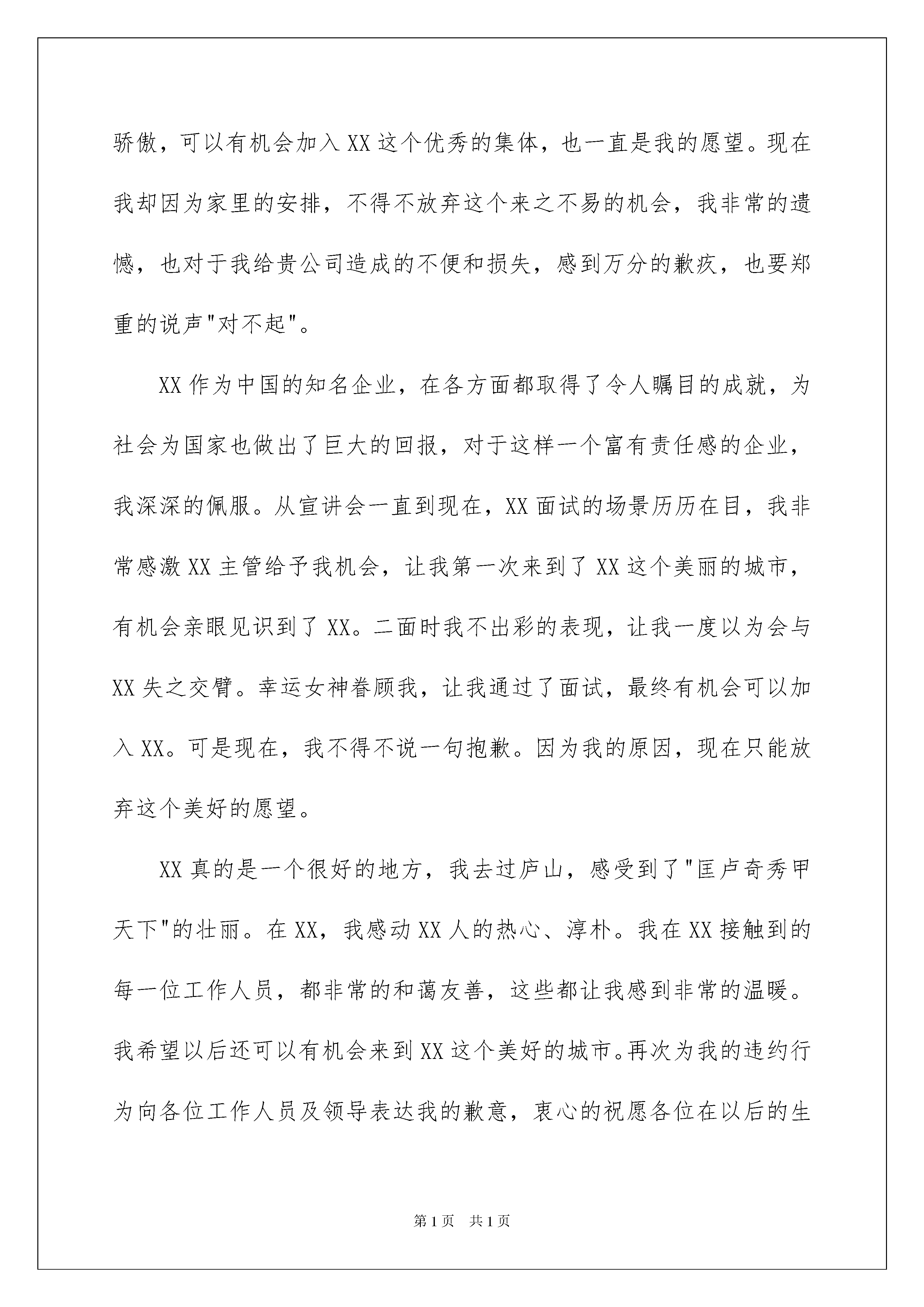 骄傲，可以有机会加入XX这个优秀的集体，也一直是我的愿望。现在我却因为家里的安排，不得不放弃这个来之不易的机会，我非常的遗憾，也对于我给贵公司造成的不便和损失，感到万分的歉疚，也要郑重的说声"对不起"。

XX作为中国的知名企业，在各方面都取得了令人瞩目的成就，为社会为国家也做出了巨大的回报，对于这样一个富有责任感的企业，我深深的佩服。从宣讲会一直到现在，XX面试的场景历历在目，我非常感激XX主管给予我机会，让我第一次来到了XX这个美丽的城市，有机会亲眼见识到了XX。二面时我不出彩的表现，让我一度以为会与XX失之交臂。幸运女神眷顾我，让我通过了面试，最终有机会可以加入XX。可是现在，我不得不说一句抱歉。因为我的原因，现在只能放弃这个美好的愿望。

XX真的是一个很好的地方，我去过庐山，感受到了"匡卢奇秀甲天下"的壮丽。在XX，我感动XX人的热心、淳朴。我在XX接触到的每一位工作人员，都非常的和蔼友善，这些都让我感到非常的温暖。我希望以后还可以有机会来到XX这个美好的城市。再次为我的违约行为向各位工作人员及领导表达我的歉意，衷心的祝愿各位在以后的生

第1页 共1页